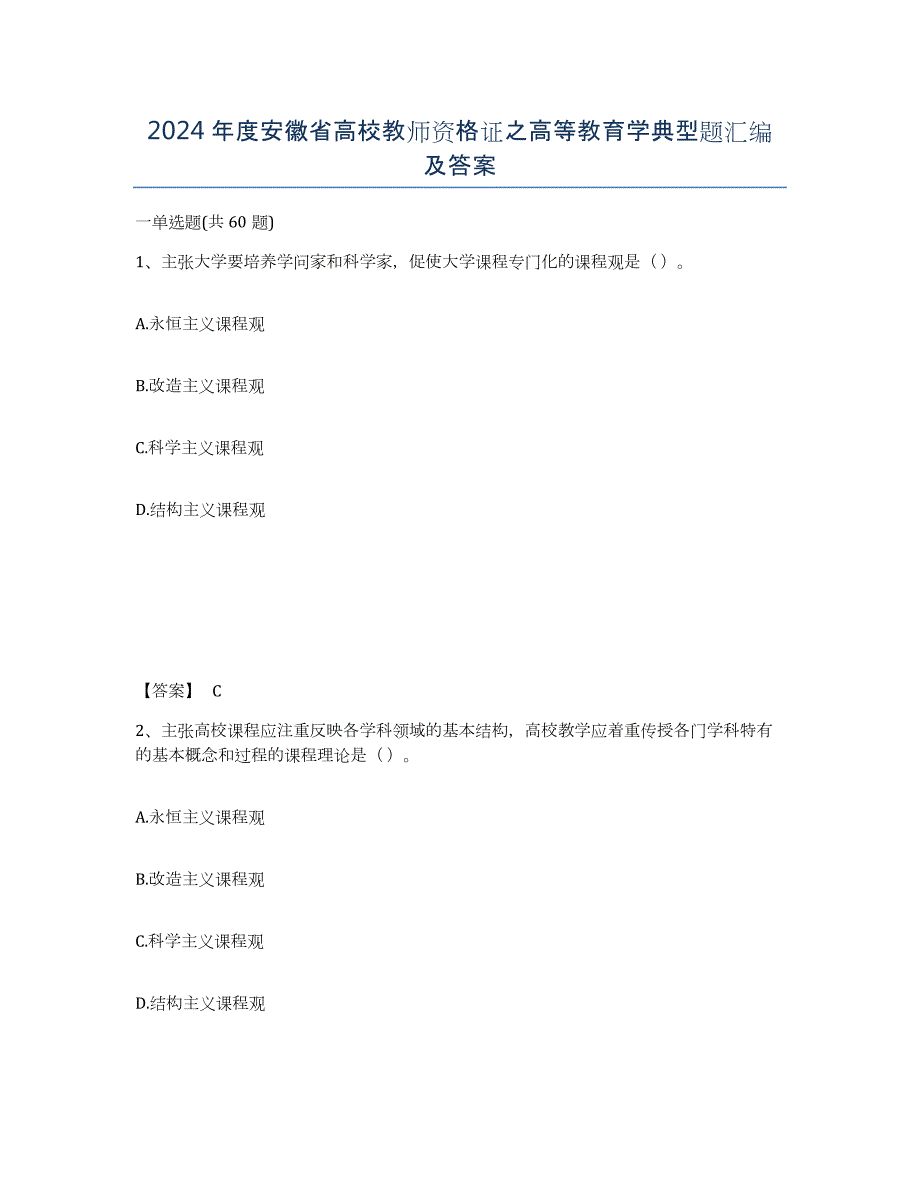 2024年度安徽省高校教师资格证之高等教育学典型题汇编及答案

一单选题(共60题)

1、主张大学要培养学问家和科学家，促使大学课程专门化的课程观是（）。

A.永恒主义课程观

B.改造主义课程观

C.科学主义课程观

D.结构主义课程观

【答案】 C

2、主张高校课程应注重反映各学科领域的基本结构，高校教学应着重传授各门学科特有的基本概念和过程的课程理论是（）。

A.永恒主义课程观

B.改造主义课程观

C.科学主义课程观

D.结构主义课程观